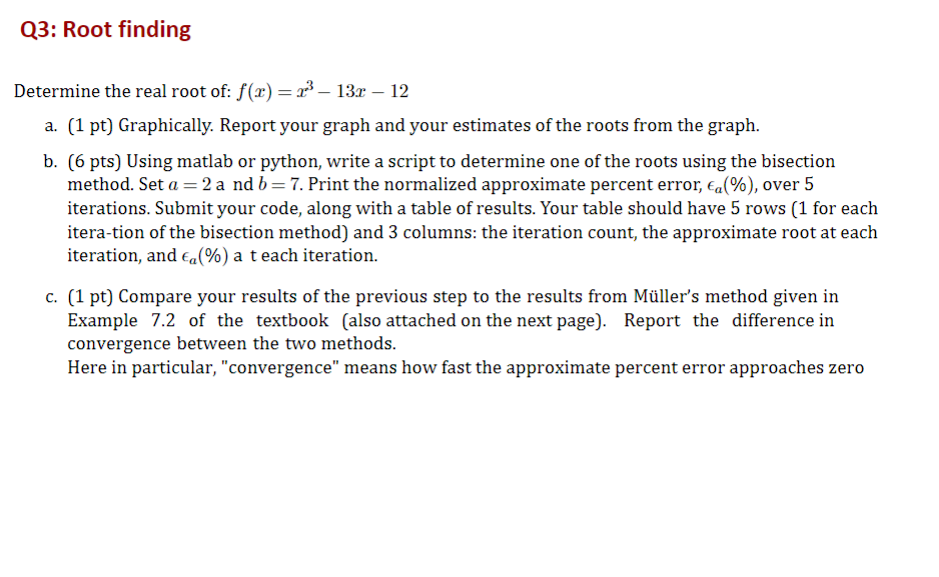 Q3: Root finding

Determine the real root of: $f(x) = x^3 - 13x - 12$

a. (1 pt) Graphically. Report your graph and your estimates of the roots from the graph.

b. (6 pts) Using matlab or python, write a script to determine one of the roots using the bisection method. Set $a = 2$ a nd $b = 7$. Print the normalized approximate percent error, $\epsilon_a(\%)$, over 5 iterations. Submit your code, along with a table of results. Your table should have 5 rows (1 for each itera-tion of the bisection method) and 3 columns: the iteration count, the approximate root at each iteration, and $\epsilon_a(\%)$ a t each iteration.

c. (1 pt) Compare your results of the previous step to the results from Müller's method given in Example 7.2 of the textbook (also attached on the next page). Report the difference in convergence between the two methods.
Here in particular, "convergence" means how fast the approximate percent error approaches zero